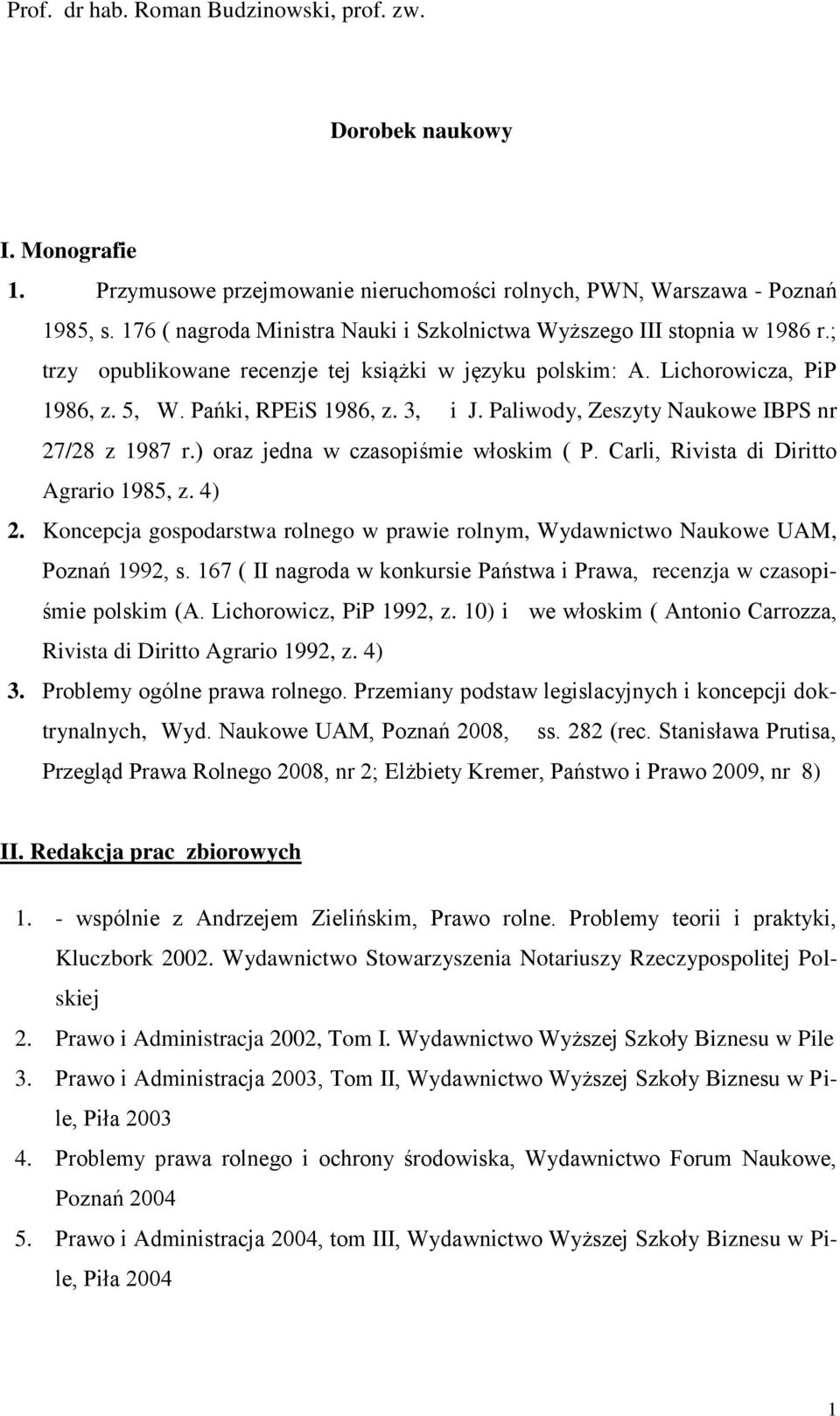 Prof. dr hab. Roman Budzinowski, prof. zw.

Dorobek naukowy

I. Monografie

1. Przymusowe przejmowanie nieruchomości rolnych, PWN, Warszawa - Poznań 1985, s. 176 ( nagroda Ministra Nauki i Szkolnictwa Wyższego III stopnia w 1986 r.; trzy opublikowane recenzje tej książki w języku polskim: A. Lichorowicza, PiP 1986, z. 5, W. Pańki, RPEiS 1986, z. 3, i J. Paliwody, Zeszyty Naukowe IBPS nr 27/28 z 1987 r.) oraz jedna w czasopiśmie włoskim ( P. Carli, Rivista di Diritto Agrario 1985, z. 4)

2. Koncepcja gospodarstwa rolnego w prawie rolnym, Wydawnictwo Naukowe UAM, Poznań 1992, s. 167 ( II nagroda w konkursie Państwa i Prawa, recenzja w czasopiśmie polskim (A. Lichorowicz, PiP 1992, z. 10) i we włoskim ( Antonio Carrozza, Rivista di Diritto Agrario 1992, z. 4)

3. Problemy ogólne prawa rolnego. Przemiany podstaw legislacyjnych i koncepcji doktrynalnych, Wyd. Naukowe UAM, Poznań 2008, ss. 282 (rec. Stanisława Prutisa, Przegląd Prawa Rolnego 2008, nr 2; Elżbiety Kremer, Państwo i Prawo 2009, nr 8)

II. Redakcja prac zbiorowych

1. - wspólnie z Andrzejem Zielińskim, Prawo rolne. Problemy teorii i praktyki, Kluczbork 2002. Wydawnictwo Stowarzyszenia Notariuszy Rzeczypospolitej Polskiej

2. Prawo i Administracja 2002, Tom I. Wydawnictwo Wyższej Szkoły Biznesu w Pile

3. Prawo i Administracja 2003, Tom II, Wydawnictwo Wyższej Szkoły Biznesu w Pile, Piła 2003

4. Problemy prawa rolnego i ochrony środowiska, Wydawnictwo Forum Naukowe, Poznań 2004

5. Prawo i Administracja 2004, tom III, Wydawnictwo Wyższej Szkoły Biznesu w Pile, Piła 2004

1